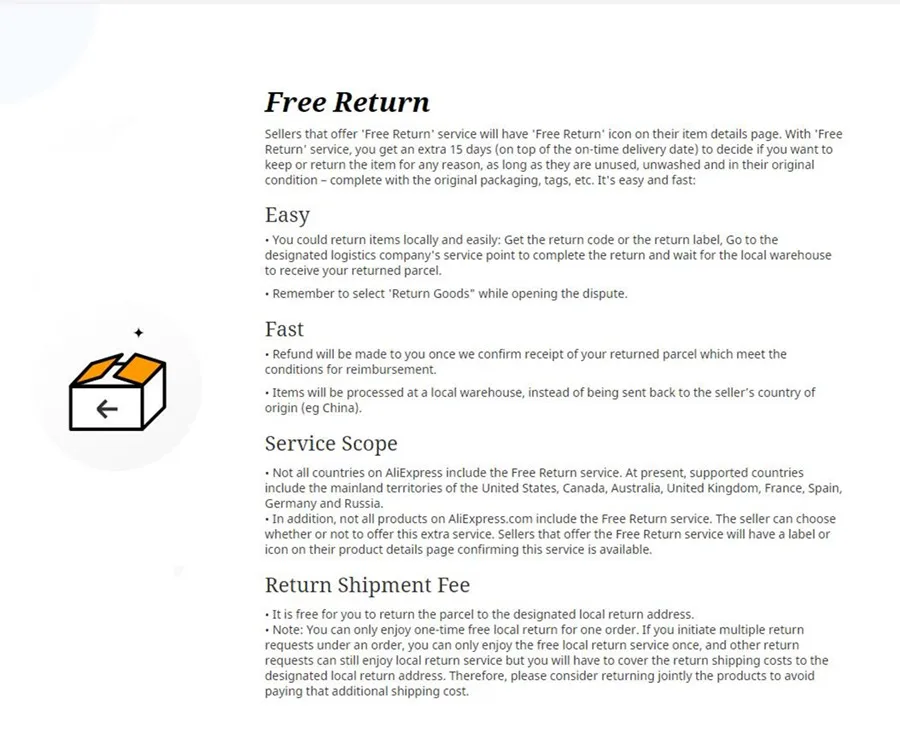 Free Return

Sellers that offer 'Free Return' service will have 'Free Return' icon on their item details page. With 'Free Return' service, you get an extra 15 days (on top of the on-time delivery date) to decide if you want to keep or return the item for any reason, as long as they are unused, unwashed and in their original condition – complete with the original packaging, tags, etc. It's easy and fast:

Easy

• You could return items locally and easily: Get the return code or the return label, Go to the designated logistics company's service point to complete the return and wait for the local warehouse to receive your returned parcel.

• Remember to select 'Return Goods" while opening the dispute.

Fast

• Refund will be made to you once we confirm receipt of your returned parcel which meet the conditions for reimbursement.

• Items will be processed at a local warehouse, instead of being sent back to the seller's country of origin (eg China).

Service Scope

• Not all countries on AliExpress include the Free Return service. At present, supported countries include the mainland territories of the United States, Canada, Australia, United Kingdom, France, Spain, Germany and Russia.
• In addition, not all products on AliExpress.com include the Free Return service. The seller can choose whether or not to offer this extra service. Sellers that offer the Free Return service will have a label or icon on their product details page confirming this service is available.

Return Shipment Fee

• It is free for you to return the parcel to the designated local return address.
• Note: You can only enjoy one-time free local return for one order. If you initiate multiple return requests under an order, you can only enjoy the free local return service once, and other return requests can still enjoy local return service but you will have to cover the return shipping costs to the designated local return address. Therefore, please consider returning jointly the products to avoid paying that additional shipping cost.